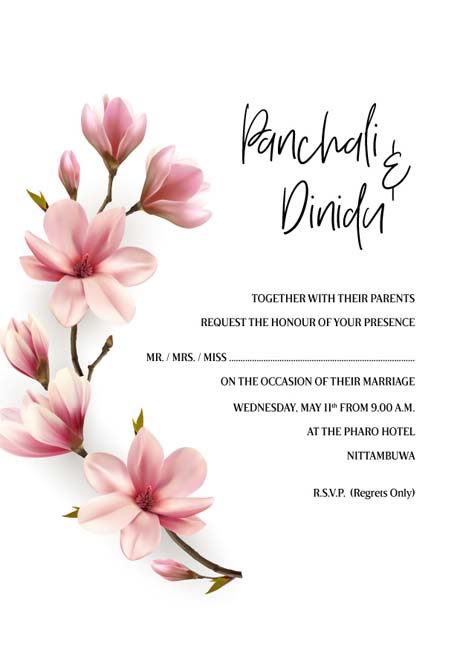 Panchali &
Dinidu

TOGETHER WITH THEIR PARENTS
REQUEST THE HONOUR OF YOUR PRESENCE

MR. / MRS. / MISS ____

ON THE OCCASION OF THEIR MARRIAGE
WEDNESDAY, MAY 11th FROM 9.00 A.M.
AT THE PHARO HOTEL
NITTAMBUWA

R.S.V.P. (Regrets Only)